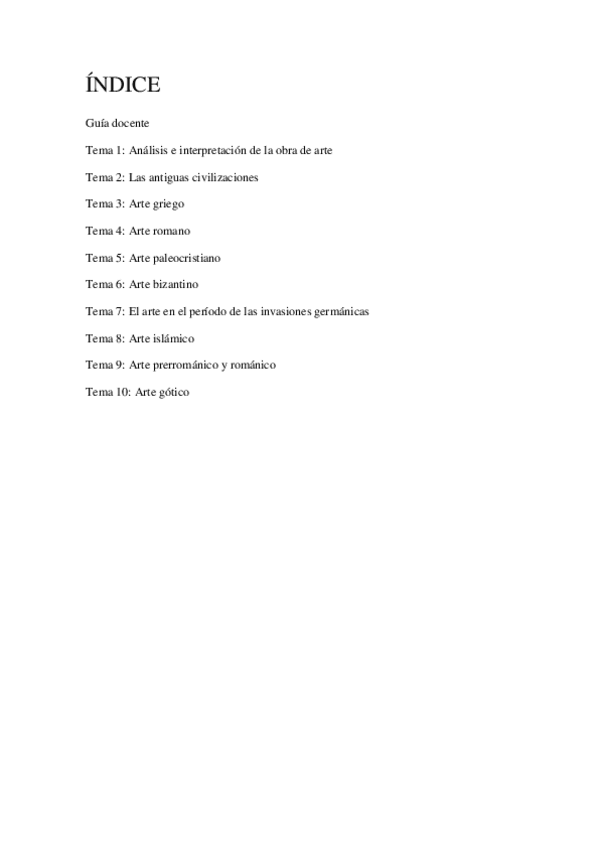 ÍNDICE

Guía docente

Tema 1: Análisis e interpretación de la obra de arte

Tema 2: Las antiguas civilizaciones

Tema 3: Arte griego

Tema 4: Arte romano

Tema 5: Arte paleocristiano

Tema 6: Arte bizantino

Tema 7: El arte en el período de las invasiones germánicas

Tema 8: Arte islámico

Tema 9: Arte prerrománico y románico

Tema 10: Arte gótico